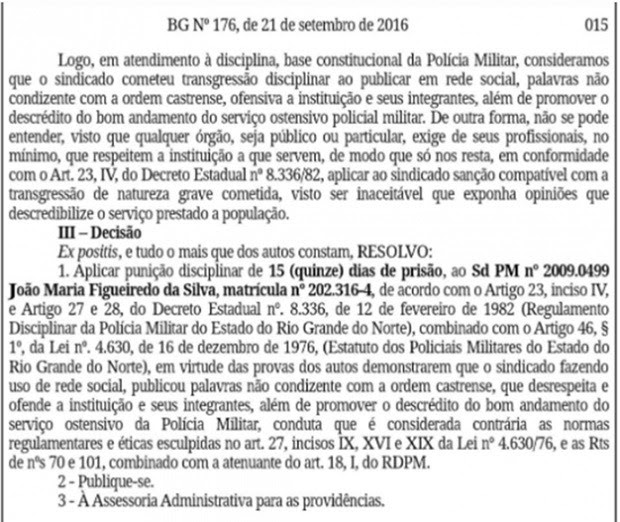 BG Nº 176, de 21 de setembro de 2016 015

Logo, em atendimento à disciplina, base constitucional da Polícia Militar, consideramos que o sindicado cometeu transgressão disciplinar ao publicar em rede social, palavras não condizente com a ordem castrense, ofensiva a instituição e seus integrantes, além de promover o descrédito do bom andamento do serviço ostensivo policial militar. De outra forma, não se pode entender, visto que qualquer órgão, seja público ou particular, exige de seus profissionais, no mínimo, que respeitem a instituição a que servem, de modo que só nos resta, em conformidade com o Art. 23, IV, do Decreto Estadual nº 8.336/82, aplicar ao sindicado sanção compatível com a transgressão de natureza grave cometida, visto ser inaceitável que exponha opiniões que descredibilize o serviço prestado a população.

III – Decisão

Ex positis, e tudo o mais que dos autos constam, RESOLVO:

1. Aplicar punição disciplinar de 15 (quinze) dias de prisão, ao Sd PM nº 2009.0499 João Maria Figueiredo da Silva, matrícula nº 202.316-4, de acordo com o Artigo 23, inciso IV, e Artigo 27 e 28, do Decreto Estadual nº. 8.336, de 12 de fevereiro de 1982 (Regulamento Disciplinar da Polícia Militar do Estado do Rio Grande do Norte), combinado com o Artigo 46, § 1º, da Lei nº. 4.630, de 16 de dezembro de 1976, (Estatuto dos Policiais Militares do Estado do Rio Grande do Norte), em virtude das provas dos autos demonstrarem que o sindicado fazendo uso de rede social, publicou palavras não condizente com a ordem castrense, que desrespeita e ofende a instituição e seus integrantes, além de promover o descrédito do bom andamento do serviço ostensivo da Polícia Militar, conduta que é considerada contrária as normas regulamentares e éticas esculpidas no art. 27, incisos IX, XVI e XIX da Lei nº 4.630/76, e as Rts de nºs 70 e 101, combinado com a atenuante do art. 18, I, do RDPM.

2 - Publique-se.

3 - À Assessoria Administrativa para as providências.